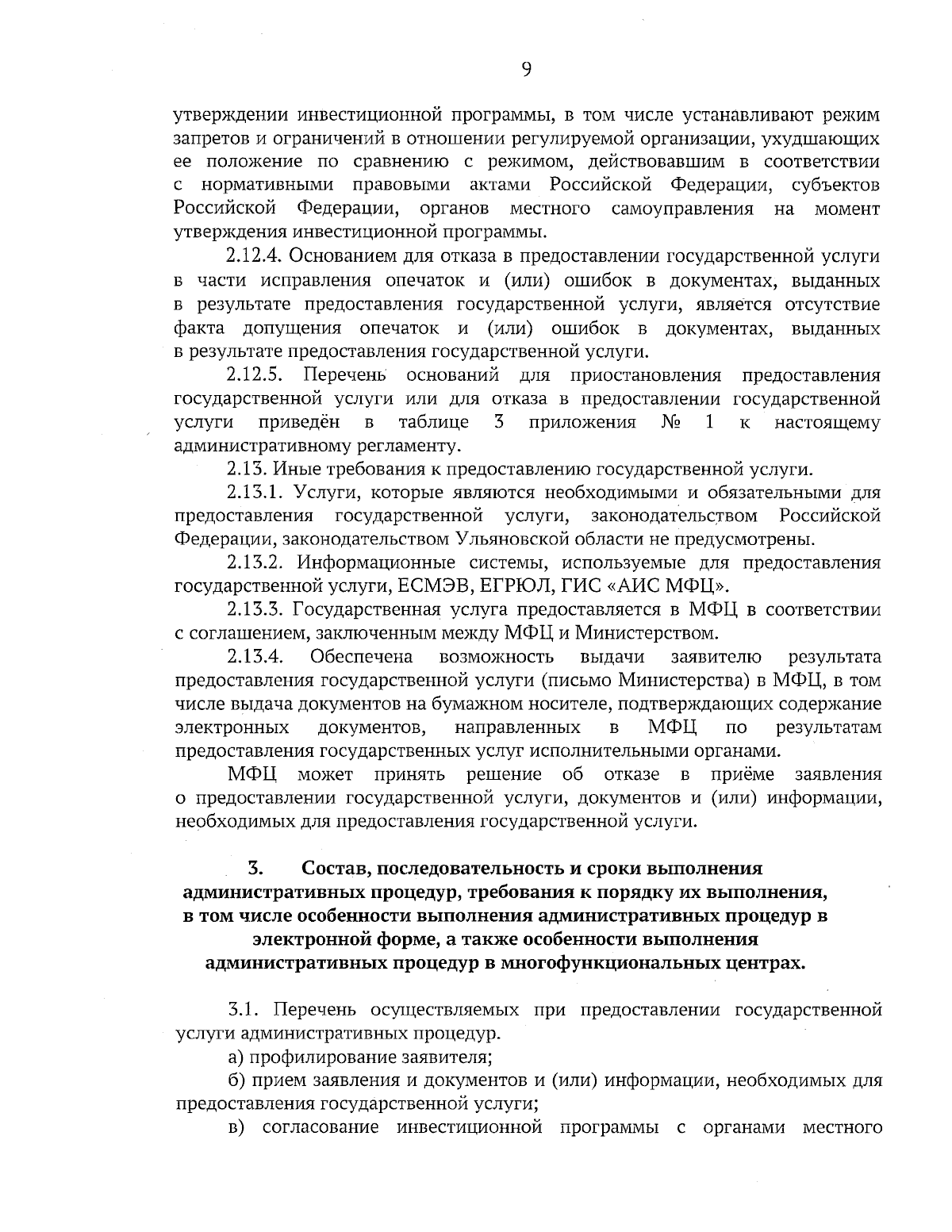 9

утверждении инвестиционной программы, в том числе устанавливают режим запретов и ограничений в отношении регулируемой организации, ухудшающих ее положение по сравнению с режимом, действовавшим в соответствии с нормативными правовыми актами Российской Федерации, субъектов Российской Федерации, органов местного самоуправления на момент утверждения инвестиционной программы.

2.12.4. Основанием для отказа в предоставлении государственной услуги в части исправления опечаток и (или) ошибок в документах, выданных в результате предоставления государственной услуги, является отсутствие факта допущения опечаток и (или) ошибок в документах, выданных в результате предоставления государственной услуги.

2.12.5. Перечень оснований для приостановления предоставления государственной услуги или для отказа в предоставлении государственной услуги приведён в таблице 3 приложения № 1 к настоящему административному регламенту.

2.13. Иные требования к предоставлению государственной услуги.

2.13.1. Услуги, которые являются необходимыми и обязательными для предоставления государственной услуги, законодательством Российской Федерации, законодательством Ульяновской области не предусмотрены.

2.13.2. Информационные системы, используемые для предоставления государственной услуги, ЕСМЭВ, ЕГРЮЛ, ГИС «АИС МФЦ».

2.13.3. Государственная услуга предоставляется в МФЦ в соответствии с соглашением, заключенным между МФЦ и Министерством.

2.13.4. Обеспечена возможность выдачи заявителю результата предоставления государственной услуги (письмо Министерства) в МФЦ, в том числе выдача документов на бумажном носителе, подтверждающих содержание электронных документов, направленных в МФЦ по результатам предоставления государственных услуг исполнительными органами.

МФЦ может принять решение об отказе в приёме заявления о предоставлении государственной услуги, документов и (или) информации, необходимых для предоставления государственной услуги.

3. Состав, последовательность и сроки выполнения административных процедур, требования к порядку их выполнения, в том числе особенности выполнения административных процедур в электронной форме, а также особенности выполнения административных процедур в многофункциональных центрах.

3.1. Перечень осуществляемых при предоставлении государственной услуги административных процедур.

а) профилирование заявителя;

б) прием заявления и документов и (или) информации, необходимых для предоставления государственной услуги;

в) согласование инвестиционной программы с органами местного